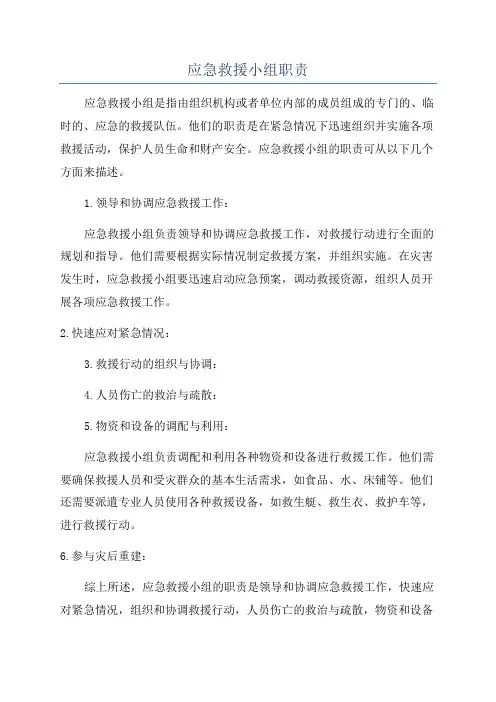 应急救援小组职责

应急救援小组是指由组织机构或者单位内部的成员组成的专门的、临时的、应急的救援队伍。他们的职责是在紧急情况下迅速组织并实施各项救援活动，保护人员生命和财产安全。应急救援小组的职责可从以下几个方面来描述。

1.领导和协调应急救援工作：

应急救援小组负责领导和协调应急救援工作，对救援行动进行全面的规划和指导。他们需要根据实际情况制定救援方案，并组织实施。在灾害发生时，应急救援小组要迅速启动应急预案，调动救援资源，组织人员开展各项应急救援工作。

2.快速应对紧急情况：

3.救援行动的组织与协调：

4.人员伤亡的救治与疏散：

5.物资和设备的调配与利用：

应急救援小组负责调配和利用各种物资和设备进行救援工作。他们需要确保救援人员和受灾群众的基本生活需求，如食品、水、床铺等。他们还需要派遣专业人员使用各种救援设备，如救生艇、救生衣、救护车等，进行救援行动。

6.参与灾后重建：

综上所述，应急救援小组的职责是领导和协调应急救援工作，快速应对紧急情况，组织和协调救援行动，人员伤亡的救治与疏散，物资和设备